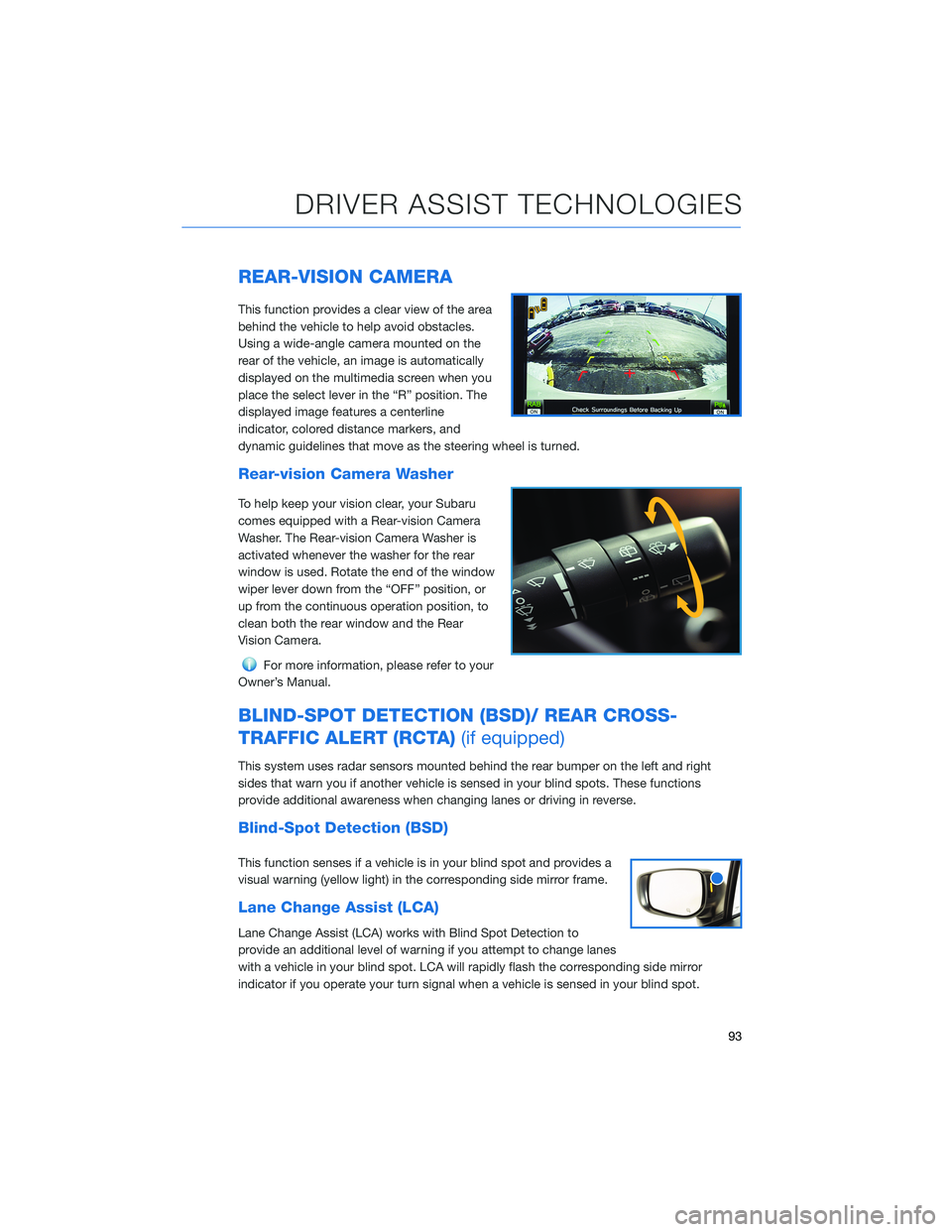 DRIVER ASSIST TECHNOLOGIES

REAR-VISION CAMERA

This function provides a clear view of the area behind the vehicle to help avoid obstacles. Using a wide-angle camera mounted on the rear of the vehicle, an image is automatically displayed on the multimedia screen when you place the select lever in the "R" position. The displayed image features a centerline indicator, colored distance markers, and dynamic guidelines that move as the steering wheel is turned.

RAB ON Check Surroundings Before Backing Up ON

Rear-vision Camera Washer

To help keep your vision clear, your Subaru comes equipped with a Rear-vision Camera Washer. The Rear-vision Camera Washer is activated whenever the washer for the rear window is used. Rotate the end of the window wiper lever down from the "OFF" position, or up from the continuous operation position, to clean both the rear window and the Rear Vision Camera.

For more information, please refer to your Owner's Manual.

BLIND-SPOT DETECTION (BSD)/ REAR CROSS-TRAFFIC ALERT (RCTA) (if equipped)

This system uses radar sensors mounted behind the rear bumper on the left and right sides that warn you if another vehicle is sensed in your blind spots. These functions provide additional awareness when changing lanes or driving in reverse.

Blind-Spot Detection (BSD)

This function senses if a vehicle is in your blind spot and provides a visual warning (yellow light) in the corresponding side mirror frame.

Lane Change Assist (LCA)

Lane Change Assist (LCA) works with Blind Spot Detection to provide an additional level of warning if you attempt to change lanes with a vehicle in your blind spot. LCA will rapidly flash the corresponding side mirror indicator if you operate your turn signal when a vehicle is sensed in your blind spot.

93

carmanualsonline.info